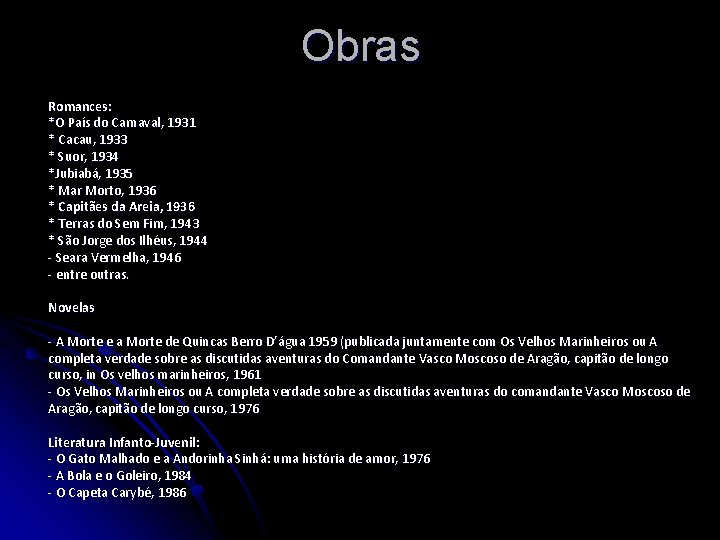 Obras

Romances:
*O País do Carnaval, 1931
* Cacau, 1933
* Suor, 1934
*Jubiabá, 1935
* Mar Morto, 1936
* Capitães da Areia, 1936
* Terras do Sem Fim, 1943
* São Jorge dos Ilhéus, 1944
- Seara Vermelha, 1946
- entre outras.

Novelas

- A Morte e a Morte de Quincas Berro D'água 1959 (publicada juntamente com Os Velhos Marinheiros ou A completa verdade sobre as discutidas aventuras do Comandante Vasco Moscoso de Aragão, capitão de longo curso, in Os velhos marinheiros, 1961
- Os Velhos Marinheiros ou A completa verdade sobre as discutidas aventuras do comandante Vasco Moscoso de Aragão, capitão de longo curso, 1976

Literatura Infanto-Juvenil:
- O Gato Malhado e a Andorinha Sinhá: uma história de amor, 1976
- A Bola e o Goleiro, 1984
- O Capeta Carybé, 1986